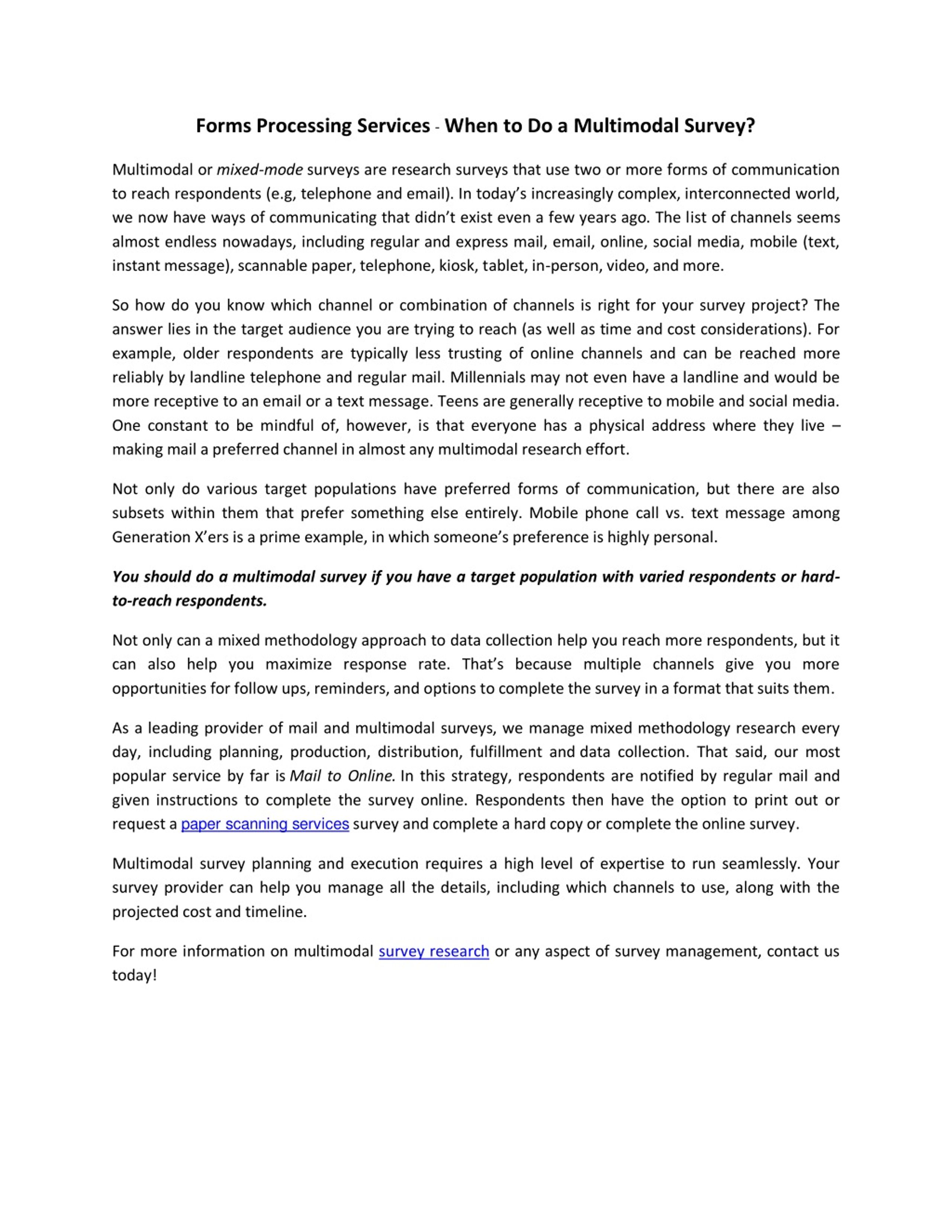 Forms Processing Services - When to Do a Multimodal Survey?

Multimodal or mixed-mode surveys are research surveys that use two or more forms of communication to reach respondents (e.g, telephone and email). In today's increasingly complex, interconnected world, we now have ways of communicating that didn't exist even a few years ago. The list of channels seems almost endless nowadays, including regular and express mail, email, online, social media, mobile (text, instant message), scannable paper, telephone, kiosk, tablet, in-person, video, and more.

So how do you know which channel or combination of channels is right for your survey project? The answer lies in the target audience you are trying to reach (as well as time and cost considerations). For example, older respondents are typically less trusting of online channels and can be reached more reliably by landline telephone and regular mail. Millennials may not even have a landline and would be more receptive to an email or a text message. Teens are generally receptive to mobile and social media. One constant to be mindful of, however, is that everyone has a physical address where they live – making mail a preferred channel in almost any multimodal research effort.

Not only do various target populations have preferred forms of communication, but there are also subsets within them that prefer something else entirely. Mobile phone call vs. text message among Generation X'ers is a prime example, in which someone's preference is highly personal.

You should do a multimodal survey if you have a target population with varied respondents or hard-to-reach respondents.

Not only can a mixed methodology approach to data collection help you reach more respondents, but it can also help you maximize response rate. That's because multiple channels give you more opportunities for follow ups, reminders, and options to complete the survey in a format that suits them.

As a leading provider of mail and multimodal surveys, we manage mixed methodology research every day, including planning, production, distribution, fulfillment and data collection. That said, our most popular service by far is Mail to Online. In this strategy, respondents are notified by regular mail and given instructions to complete the survey online. Respondents then have the option to print out or request a paper scanning services survey and complete a hard copy or complete the online survey.

Multimodal survey planning and execution requires a high level of expertise to run seamlessly. Your survey provider can help you manage all the details, including which channels to use, along with the projected cost and timeline.

For more information on multimodal survey research or any aspect of survey management, contact us today!